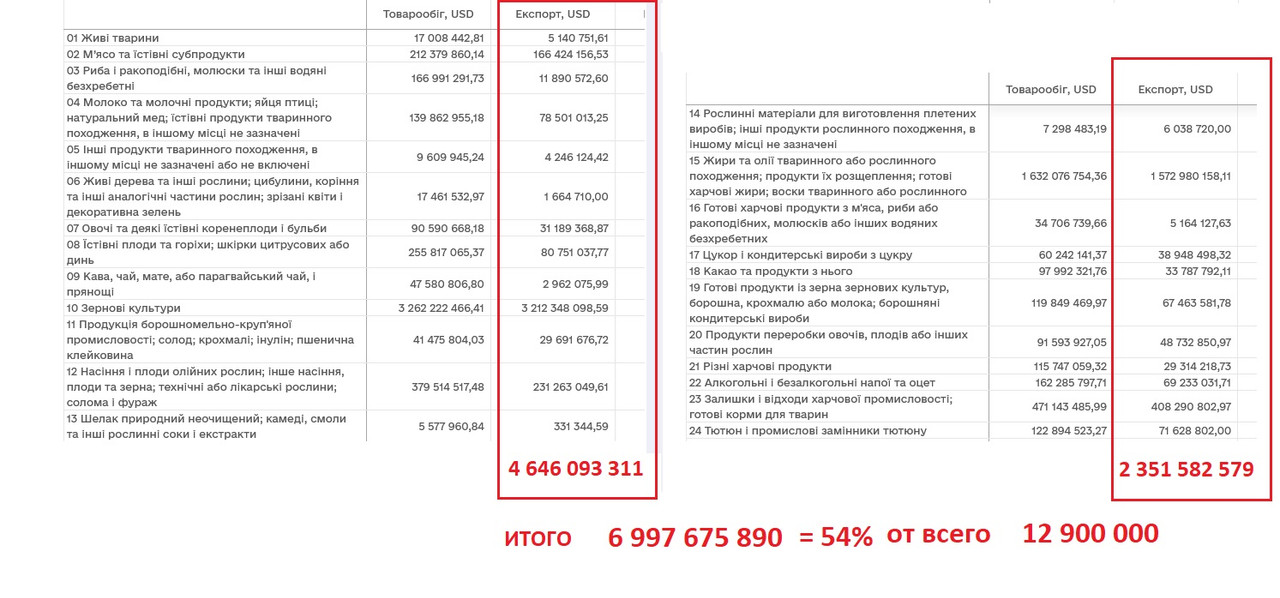 | | Товарообіг, USD | Експорт, USD |
|---|---|---|
| 01 Живі тварини | 17 008 442,81 | 5 140 751,61 |
| 02 М'ясо та їстівні субпродукти | 212 379 860,14 | 166 424 156,53 |
| 03 Риба і ракоподібні, молюски та інші водяні безхребетні | 166 991 291,73 | 11 890 572,60 |
| 04 Молоко та молочні продукти; яйця птиці; натуральний мед; їстівні продукти тваринного походження, в іншому місці не зазначені | 139 862 955,18 | 78 501 013,25 |
| 05 Інші продукти тваринного походження, в іншому місці не зазначені або не включені | 9 609 945,24 | 4 246 124,42 |
| 06 Живі дерева та інші рослини; цибулини, коріння та інші аналогічні частини рослин; зрізані квіти і декоративна зелень | 17 461 532,97 | 1 664 710,00 |
| 07 Овочі та деякі їстівні коренеплоди і бульби | 90 590 668,18 | 31 189 368,87 |
| 08 Їстівні плоди та горіхи; шкірки цитрусових або динь | 255 817 065,37 | 80 751 037,77 |
| 09 Кава, чай, мате, або парагвайський чай, і прянощі | 47 580 806,80 | 2 962 075,99 |
| 10 Зернові культури | 3 262 222 466,41 | 3 212 348 098,59 |
| 11 Продукція борошномельно-круп'яної промисловості; солод; крохмалі; інулін; пшенична клейковина | 41 475 804,03 | 29 691 676,72 |
| 12 Насіння і плоди олійних рослин; інше насіння, плоди та зерна; технічні або лікарські рослини; солома і фураж | 379 514 517,48 | 231 263 049,61 |
| 13 Шелак природний неочищений; камеді, смоли та інші рослинні соки і екстракти | 5 577 960,84 | 331 344,59 |

4 646 093 311

| | Товарообіг, USD | Експорт, USD |
|---|---|---|
| 14 Рослинні матеріали для виготовлення плетених виробів; інші продукти рослинного походження, в іншому місці не зазначені | 7 298 483,19 | 6 038 720,00 |
| 15 Жири та олії тваринного або рослинного походження; продукти їх розщеплення; готові харчові жири; воски тваринного або рослинного | 1 632 076 754,36 | 1 572 980 158,11 |
| 16 Готові харчові продукти з м'яса, риби або ракоподібних, молюсків або інших водяних безхребетних | 34 706 739,66 | 5 164 127,63 |
| 17 Цукор і кондитерські вироби з цукру | 60 242 141,37 | 38 948 498,32 |
| 18 Какао та продукти з нього | 97 992 321,76 | 33 787 792,11 |
| 19 Готові продукти із зерна зернових культур, борошна, крохмалю або молока; борошняні кондитерські вироби | 119 849 469,97 | 67 463 581,78 |
| 20 Продукти переробки овочів, плодів або інших частин рослин | 91 593 927,05 | 48 732 850,97 |
| 21 Різні харчові продукти | 115 747 059,32 | 29 314 218,73 |
| 22 Алкогольні і безалкогольні напої та оцет | 162 285 797,71 | 69 233 031,71 |
| 23 Залишки і відходи харчової промисловості; готові корми для тварин | 471 143 485,99 | 408 290 802,97 |
| 24 Тютюн і промислові замінники тютюну | 122 894 523,27 | 71 628 802,00 |

2 351 582 579

итого 6 997 675 890 = 54% от всего 12 900 000